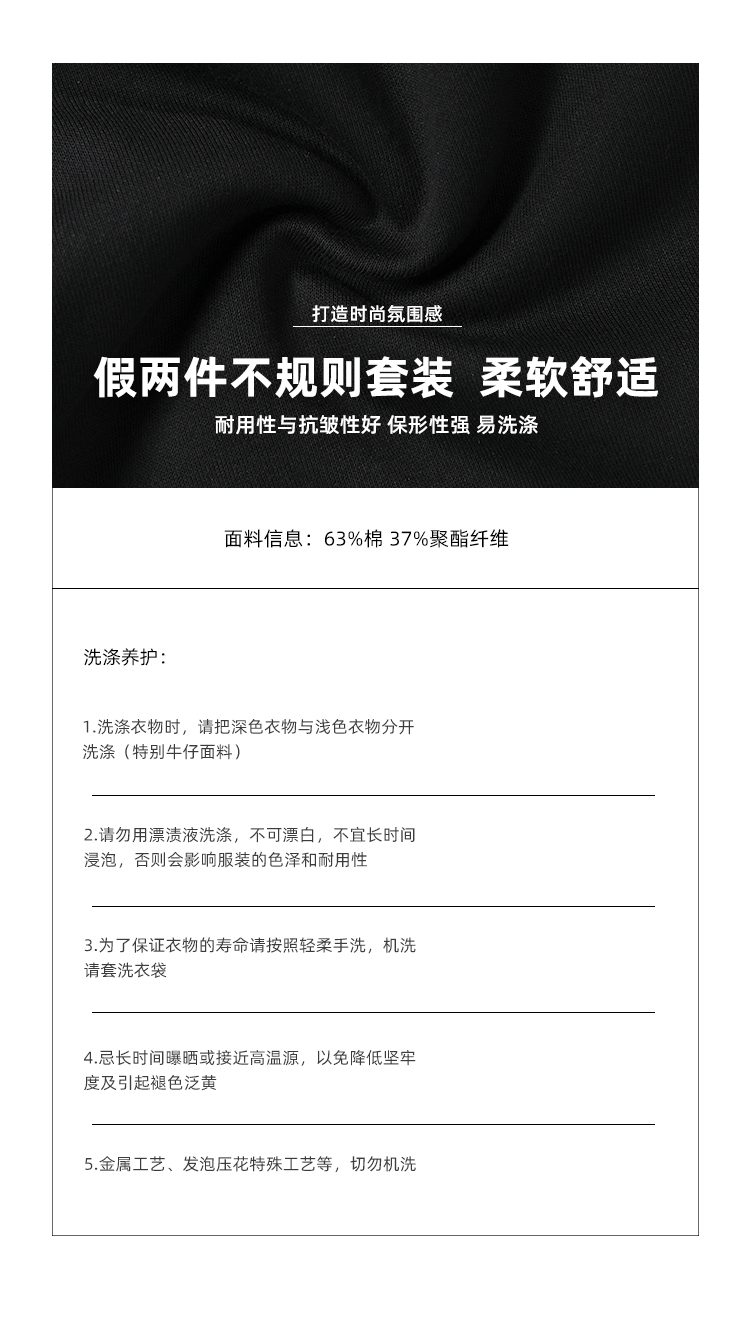 打造时尚氛围感

假两件不规则套装 柔软舒适

耐用性与抗皱性好 保形性强 易洗涤

面料信息：63%棉 37%聚酯纤维

洗涤养护：

1.洗涤衣物时，请把深色衣物与浅色衣物分开洗涤（特别牛仔面料）

2.请勿用漂渍液洗涤，不可漂白，不宜长时间浸泡，否则会影响服装的色泽和耐用性

3.为了保证衣物的寿命请按照轻柔手洗，机洗请套洗衣袋

4.忌长时间曝晒或接近高温源，以免降低坚牢度及引起褪色泛黄

5.金属工艺、发泡压花特殊工艺等，切勿机洗